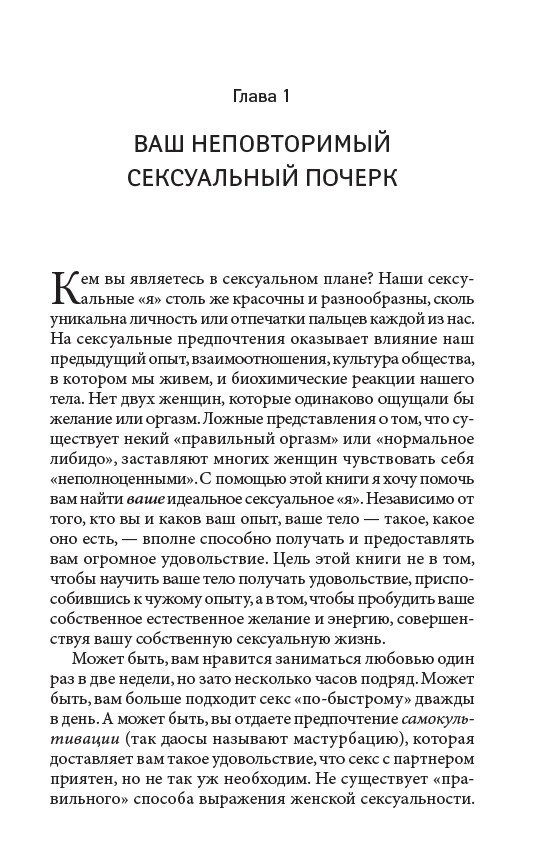 Глава 1

ВАШ НЕПОВТОРИМЫЙ СЕКСУАЛЬНЫЙ ПОЧЕРК

Кем вы являетесь в сексуальном плане? Наши сексуальные «я» столь же красочны и разнообразны, сколь уникальна личность или отпечатки пальцев каждой из нас. На сексуальные предпочтения оказывает влияние наш предыдущий опыт, взаимоотношения, культура общества, в котором мы живем, и биохимические реакции нашего тела. Нет двух женщин, которые одинаково ощущали бы желание или оргазм. Ложные представления о том, что существует некий «правильный оргазм» или «нормальное либидо», заставляют многих женщин чувствовать себя «неполноценными». С помощью этой книги я хочу помочь вам найти ваше идеальное сексуальное «я». Независимо от того, кто вы и каков ваш опыт, ваше тело — такое, какое оно есть, — вполне способно получать и предоставлять вам огромное удовольствие. Цель этой книги не в том, чтобы научить ваше тело получать удовольствие, приспособившись к чужому опыту, а в том, чтобы пробудить ваше собственное естественное желание и энергию, совершенствуя вашу собственную сексуальную жизнь.

Может быть, вам нравится заниматься любовью один раз в две недели, но зато несколько часов подряд. Может быть, вам больше подходит секс «по-быстрому» дважды в день. А может быть, вы отдаете предпочтение самокультивации (так даосы называют мастурбацию), которая доставляет вам такое удовольствие, что секс с партнером приятен, но не так уж необходим. Не существует «правильного» способа выражения женской сексуальности.